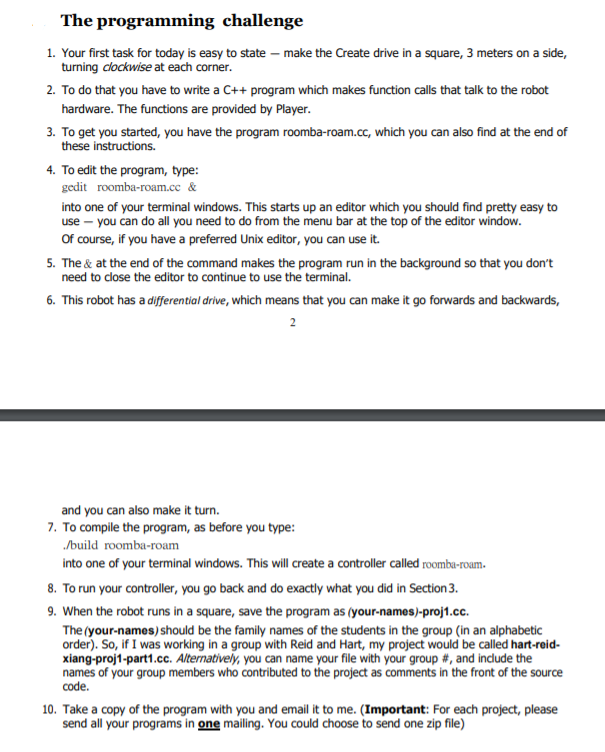 The programming challenge

1. Your first task for today is easy to state — make the Create drive in a square, 3 meters on a side, turning clockwise at each corner.

2. To do that you have to write a C++ program which makes function calls that talk to the robot hardware. The functions are provided by Player.

3. To get you started, you have the program roomba-roam.cc, which you can also find at the end of these instructions.

4. To edit the program, type:
gedit roomba-roam.cc &
into one of your terminal windows. This starts up an editor which you should find pretty easy to use — you can do all you need to do from the menu bar at the top of the editor window.
Of course, if you have a preferred Unix editor, you can use it.

5. The & at the end of the command makes the program run in the background so that you don't need to close the editor to continue to use the terminal.

6. This robot has a differential drive, which means that you can make it go forwards and backwards,

2

and you can also make it turn.

7. To compile the program, as before you type:
./build roomba-roam
into one of your terminal windows. This will create a controller called roomba-roam.

8. To run your controller, you go back and do exactly what you did in Section 3.

9. When the robot runs in a square, save the program as (your-names)-proj1.cc.
The (your-names) should be the family names of the students in the group (in an alphabetic order). So, if I was working in a group with Reid and Hart, my project would be called hart-reid-xiang-proj1-part1.cc. Alternatively, you can name your file with your group #, and include the names of your group members who contributed to the project as comments in the front of the source code.

10. Take a copy of the program with you and email it to me. (Important: For each project, please send all your programs in one mailing. You could choose to send one zip file)